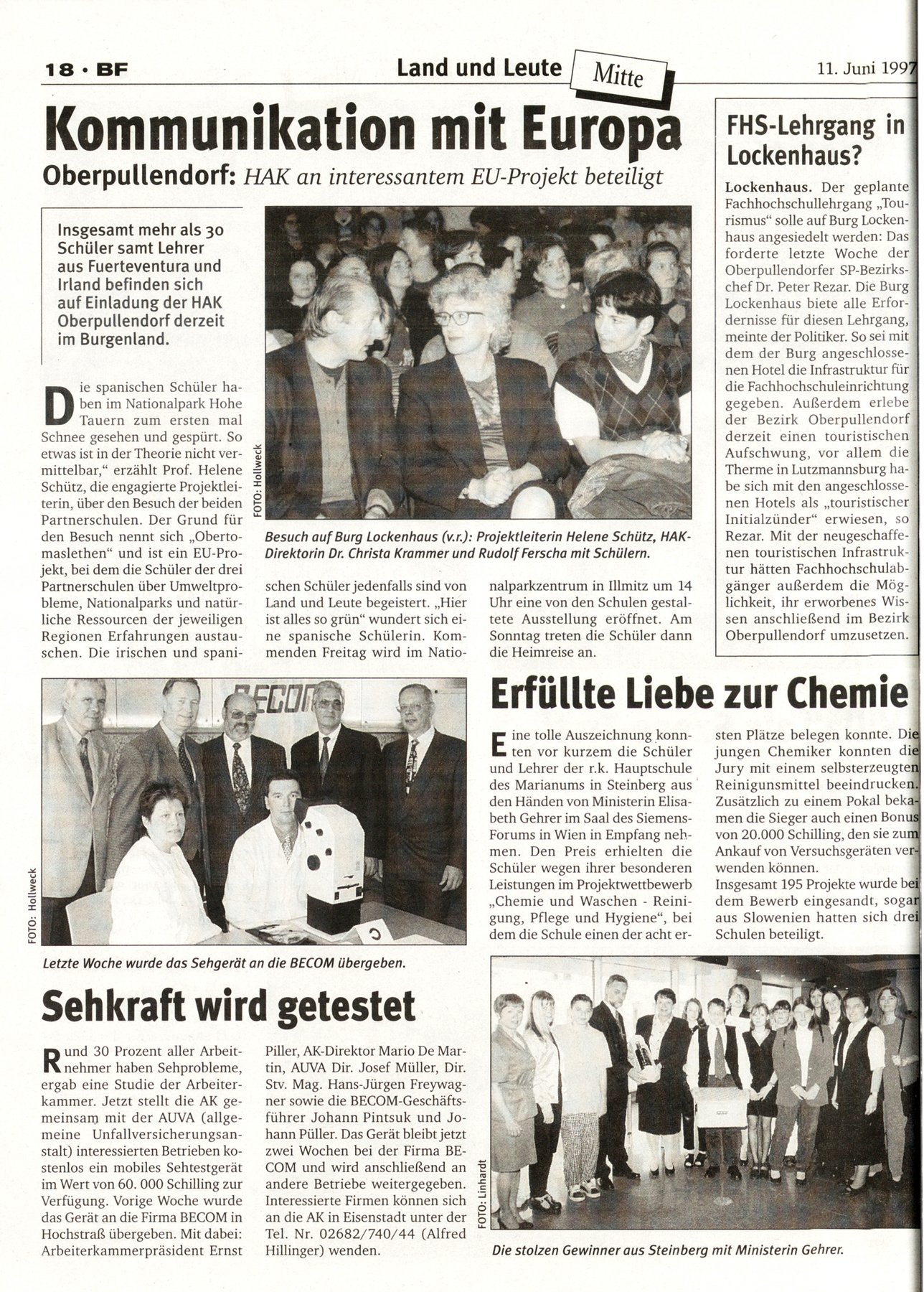 18 · BF

Land und Leute

Mitte

11. Juni 1997

Kommunikation mit Europa

Oberpullendorf: HAK an interessantem EU-Projekt beteiligt

Insgesamt mehr als 30 Schüler samt Lehrer aus Fuerteventura und Irland befinden sich auf Einladung der HAK Oberpullendorf derzeit im Burgenland.

Die spanischen Schüler haben im Nationalpark Hohe Tauern zum ersten mal Schnee gesehen und gespürt. So etwas ist in der Theorie nicht vermittelbar," erzählt Prof. Helene Schütz, die engagierte Projektleiterin, über den Besuch der beiden Partnerschulen. Der Grund für den Besuch nennt sich „Obertomaslethen" und ist ein EU-Projekt, bei dem die Schüler der drei Partnerschulen über Umweltprobleme, Nationalparks und natürliche Ressourcen der jeweiligen Regionen Erfahrungen austauschen. Die irischen und spanischen Schüler jedenfalls sind von Land und Leute begeistert. „Hier ist alles so grün" wundert sich eine spanische Schülerin. Kommenden Freitag wird im Nationalparkzentrum in Illmitz um 14 Uhr eine von den Schulen gestaltete Ausstellung eröffnet. Am Sonntag treten die Schüler dann die Heimreise an.

FOTO: Hollweck

Besuch auf Burg Lockenhaus (v.r.): Projektleiterin Helene Schütz, HAK-Direktorin Dr. Christa Krammer und Rudolf Ferscha mit Schülern.

FHS-Lehrgang in Lockenhaus?

Lockenhaus. Der geplante Fachhochschullehrgang „Tourismus" solle auf Burg Lockenhaus angesiedelt werden: Das forderte letzte Woche der Oberpullendorfer SP-Bezirkschef Dr. Peter Rezar. Die Burg Lockenhaus biete alle Erfordernisse für diesen Lehrgang, meinte der Politiker. So sei mit dem der Burg angeschlossenen Hotel die Infrastruktur für die Fachhochschuleinrichtung gegeben. Außerdem erlebe der Bezirk Oberpullendorf derzeit einen touristischen Aufschwung, vor allem die Therme in Lutzmannsburg habe sich mit den angeschlossenen Hotels als „touristischer Initialzünder" erwiesen, so Rezar. Mit der neugeschaffenen touristischen Infrastruktur hätten Fachhochschulabgänger außerdem die Möglichkeit, ihr erworbenes Wissen anschließend im Bezirk Oberpullendorf umzusetzen.

BECOM

FOTO: Hollweck

Letzte Woche wurde das Sehgerät an die BECOM übergeben.

Sehkraft wird getestet

Rund 30 Prozent aller Arbeitnehmer haben Sehprobleme, ergab eine Studie der Arbeiterkammer. Jetzt stellt die AK gemeinsam mit der AUVA (allgemeine Unfallversicherungsanstalt) interessierten Betrieben kostenlos ein mobiles Sehtestgerät im Wert von 60. 000 Schilling zur Verfügung. Vorige Woche wurde das Gerät an die Firma BECOM in Hochstraß übergeben. Mit dabei: Arbeiterkammerpräsident Ernst Piller, AK-Direktor Mario De Martin, AUVA Dir. Josef Müller, Dir. Stv. Mag. Hans-Jürgen Freywagner sowie die BECOM-Geschäftsführer Johann Pintsuk und Johann Püller. Das Gerät bleibt jetzt zwei Wochen bei der Firma BECOM und wird anschließend an andere Betriebe weitergegeben. Interessierte Firmen können sich an die AK in Eisenstadt unter der Tel. Nr. 02682/740/44 (Alfred Hillinger) wenden.

Erfüllte Liebe zur Chemie

Eine tolle Auszeichnung konnten vor kurzem die Schüler und Lehrer der r.k. Hauptschule des Marianums in Steinberg aus den Händen von Ministerin Elisabeth Gehrer im Saal des Siemens-Forums in Wien in Empfang nehmen. Den Preis erhielten die Schüler wegen ihrer besonderen Leistungen im Projektwettbewerb „Chemie und Waschen - Reinigung, Pflege und Hygiene", bei dem die Schule einen der acht ersten Plätze belegen konnte. Die jungen Chemiker konnten die Jury mit einem selbsterzeugten Reinigunsmittel beeindrucken. Zusätzlich zu einem Pokal bekamen die Sieger auch einen Bonus von 20.000 Schilling, den sie zum Ankauf von Versuchsgeräten verwenden können. Insgesamt 195 Projekte wurde bei dem Bewerb eingesandt, sogar aus Slowenien hatten sich drei Schulen beteiligt.

FOTO: Linhardt

Die stolzen Gewinner aus Steinberg mit Ministerin Gehrer.